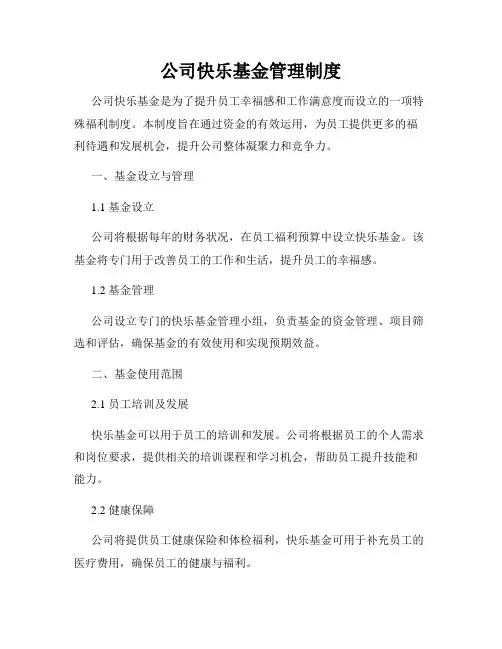 公司快乐基金管理制度

公司快乐基金是为了提升员工幸福感和工作满意度而设立的一项特殊福利制度。本制度旨在通过资金的有效运用，为员工提供更多的福利待遇和发展机会，提升公司整体凝聚力和竞争力。

一、基金设立与管理

1.1 基金设立

公司将根据每年的财务状况，在员工福利预算中设立快乐基金。该基金将专门用于改善员工的工作和生活，提升员工的幸福感。

1.2 基金管理

公司设立专门的快乐基金管理小组，负责基金的资金管理、项目筛选和评估，确保基金的有效使用和实现预期效益。

二、基金使用范围

2.1 员工培训及发展

快乐基金可以用于员工的培训和发展。公司将根据员工的个人需求和岗位要求，提供相关的培训课程和学习机会，帮助员工提升技能和能力。

2.2 健康保障

公司将提供员工健康保险和体检福利，快乐基金可用于补充员工的医疗费用，确保员工的健康与福利。